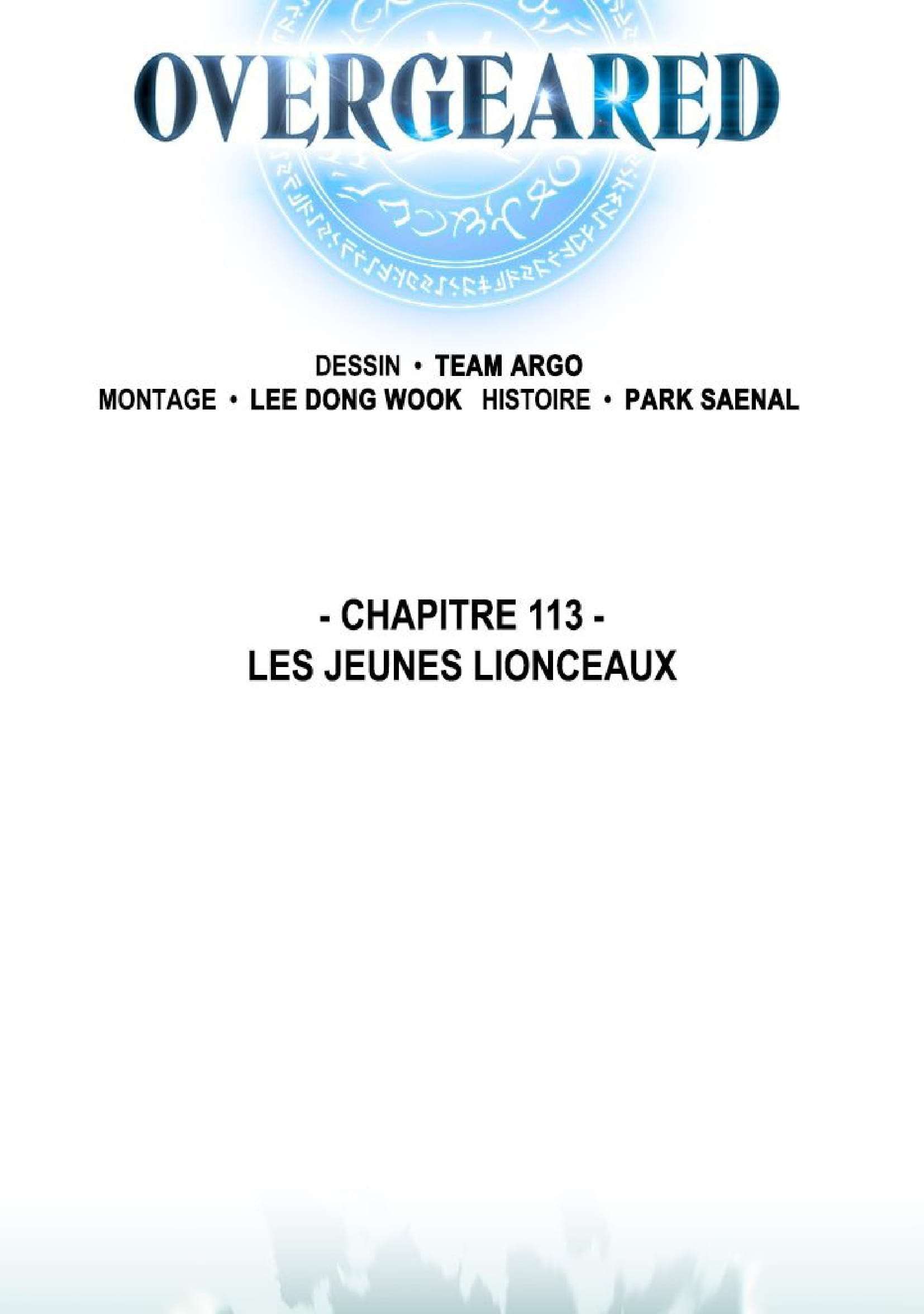 OVERGEARED

DESSIN • TEAM ARGO
MONTAGE • LEE DONG WOOK   HISTOIRE • PARK SAENAL

- CHAPITRE 113 -
LES JEUNES LIONCEAUX